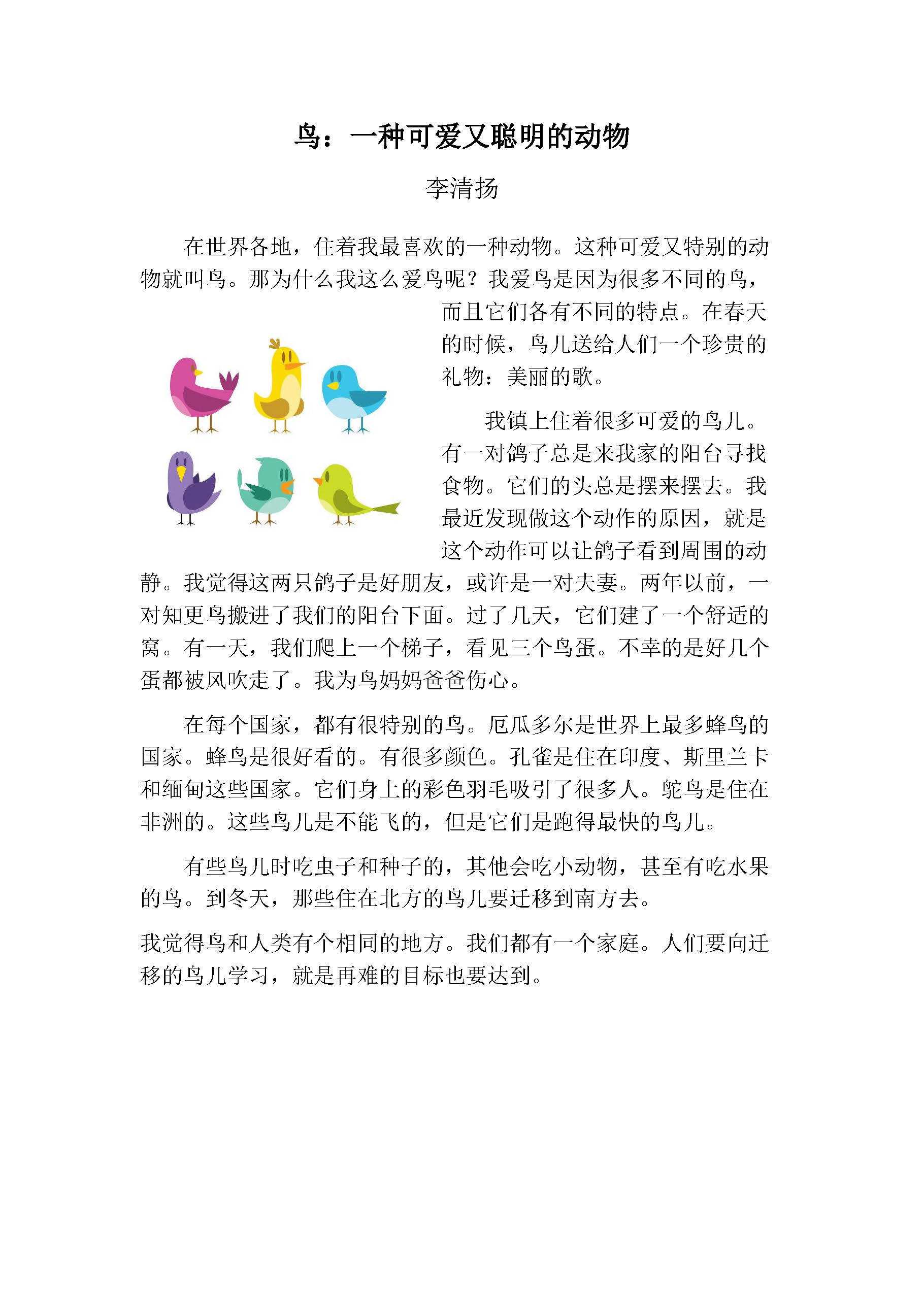 鸟：一种可爱又聪明的动物

李清扬

在世界各地，住着我最喜欢的一种动物。这种可爱又特别的动物就叫鸟。那为什么我这么爱鸟呢？我爱鸟是因为很多不同的鸟，而且它们各有不同的特点。在春天的时候，鸟儿送给人们一个珍贵的礼物：美丽的歌。

我镇上住着很多可爱的鸟儿。有一对鸽子总是来我家的阳台寻找食物。它们的头总是摆来摆去。我最近发现做这个动作的原因，就是这个动作可以让鸽子看到周围的动静。我觉得这两只鸽子是好朋友，或许是一对夫妻。两年以前，一对知更鸟搬进了我们的阳台下面。过了几天，它们建了一个舒适的窝。有一天，我们爬上一个梯子，看见三个鸟蛋。不幸的是好几个蛋都被风吹走了。我为鸟妈妈爸爸伤心。

在每个国家，都有很特别的鸟。厄瓜多尔是世界上最多蜂鸟的国家。蜂鸟是很好看的。有很多颜色。孔雀是住在印度、斯里兰卡和缅甸这些国家。它们身上的彩色羽毛吸引了很多人。鸵鸟是住在非洲的。这些鸟儿是不能飞的，但是它们是跑得最快的鸟儿。

有些鸟儿时吃虫子和种子的，其他会吃小动物，甚至有吃水果的鸟。到冬天，那些住在北方的鸟儿要迁移到南方去。

我觉得鸟和人类有个相同的地方。我们都有一个家庭。人们要向迁移的鸟儿学习，就是再难的目标也要达到。